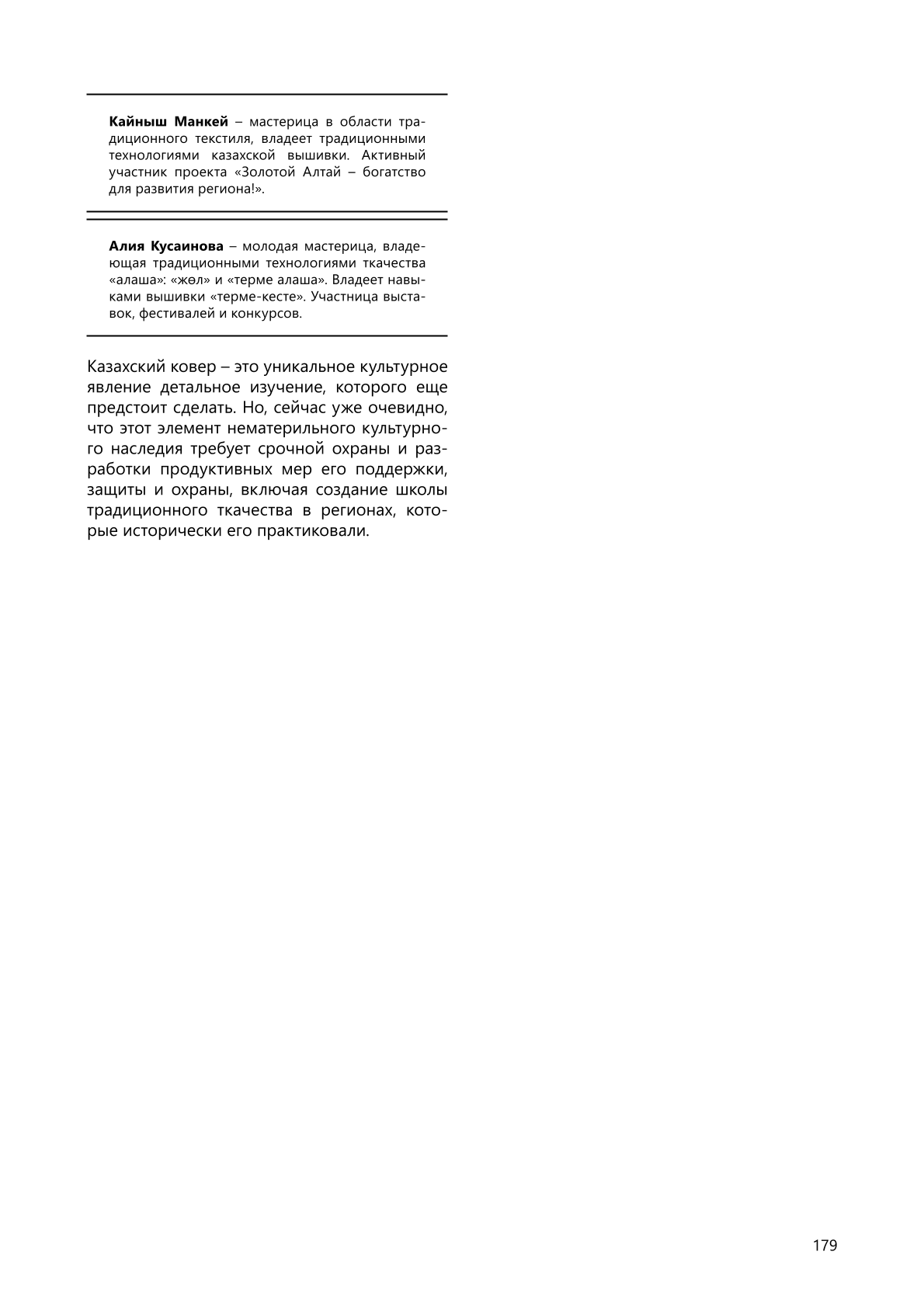 **Кайныш Манкей** – мастерица в области традиционного текстиля, владеет традиционными технологиями казахской вышивки. Активный участник проекта «Золотой Алтай – богатство для развития региона!».

**Алия Кусаинова** – молодая мастерица, владеющая традиционными технологиями ткачества «алаша»: «жөл» и «терме алаша». Владеет навыками вышивки «терме-кесте». Участница выставок, фестивалей и конкурсов.

Казахский ковер – это уникальное культурное явление детальное изучение, которого еще предстоит сделать. Но, сейчас уже очевидно, что этот элемент нематерильного культурного наследия требует срочной охраны и разработки продуктивных мер его поддержки, защиты и охраны, включая создание школы традиционного ткачества в регионах, которые исторически его практиковали.

179